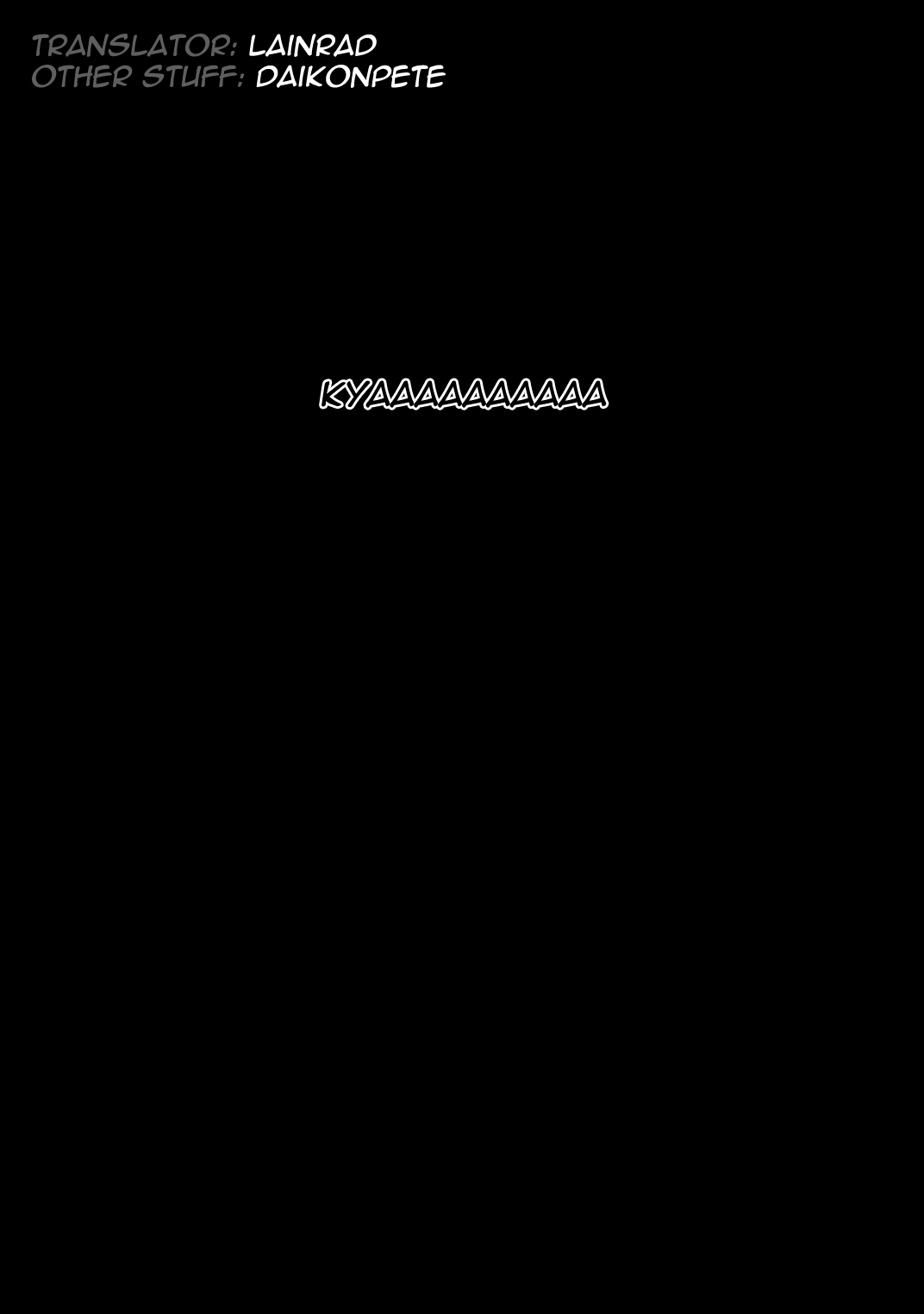 TRANSLATOR: LAINRAD
OTHER STUFF: DAIKONPETE

KYAAAAAAAAAA